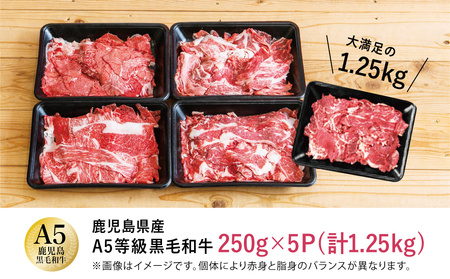 大満足の
1.25kg

A5
鹿児島
黒毛和牛

鹿児島県産
A5等級黒毛和牛 250g×5P(計1.25kg)
※画像はイメージです。個体により赤身と脂身のバランスが異なります。